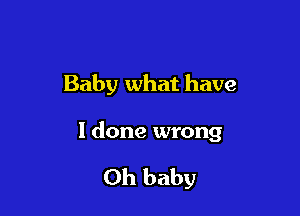 Baby what have

I done wrong

Oh baby